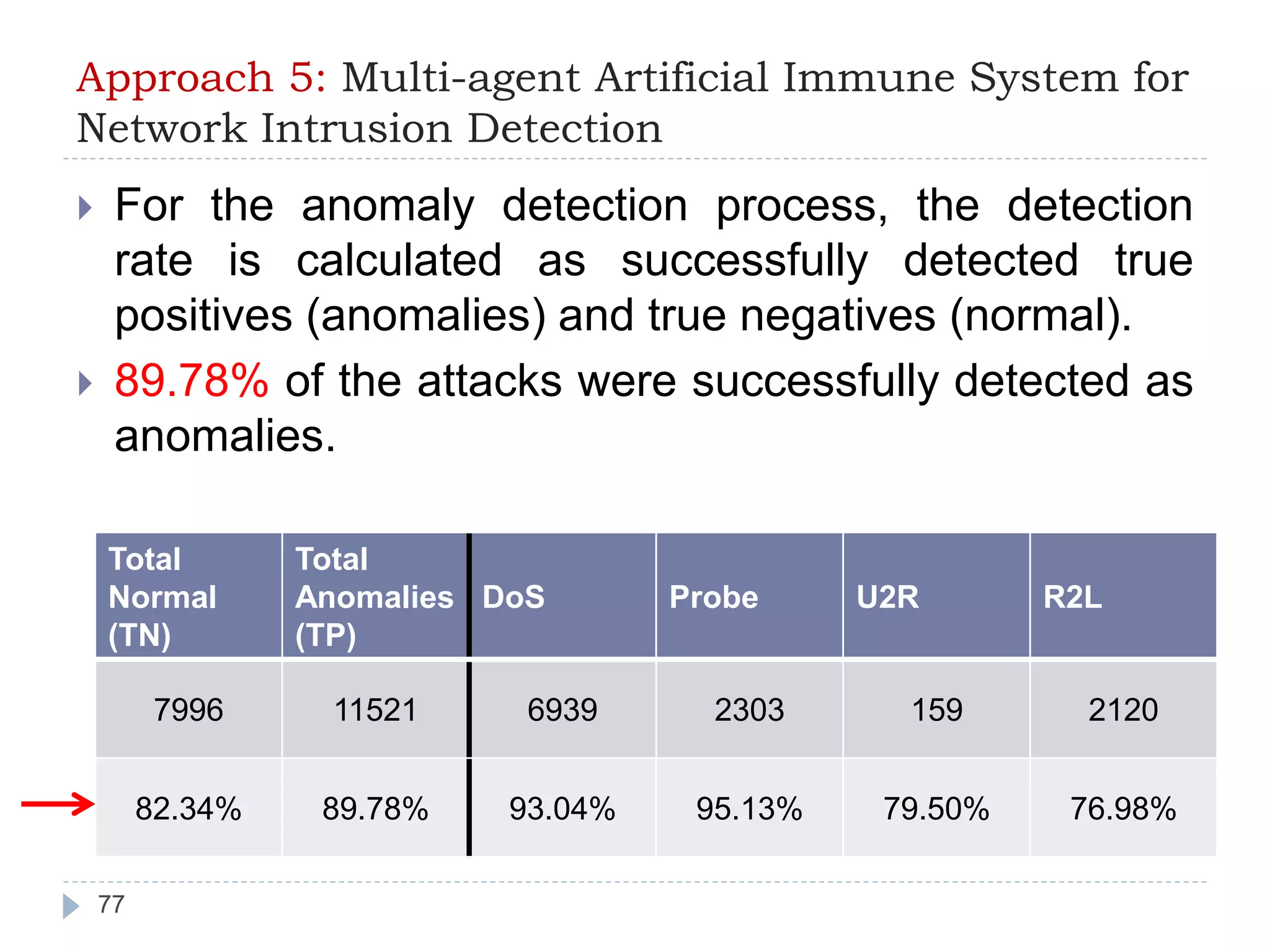 Approach 5: Multi-agent Artificial Immune System for Network Intrusion Detection

For the anomaly detection process, the detection rate is calculated as successfully detected true positives (anomalies) and true negatives (normal).

89.78% of the attacks were successfully detected as anomalies.

| Total Normal (TN) | Total Anomalies (TP) | DoS | Probe | U2R | R2L |
|---|---|---|---|---|---|
| 7996 | 11521 | 6939 | 2303 | 159 | 2120 |
| 82.34% | 89.78% | 93.04% | 95.13% | 79.50% | 76.98% |

77